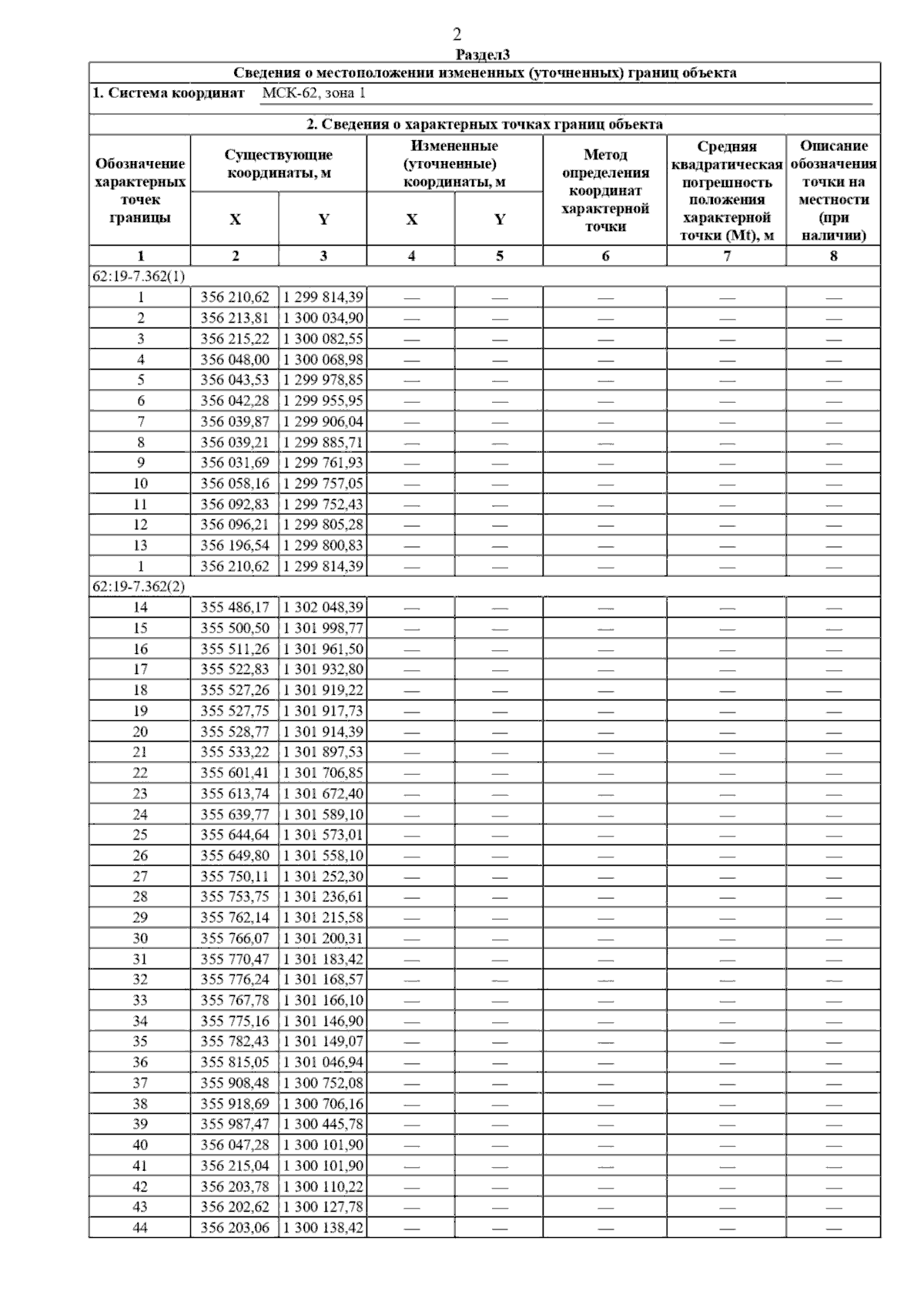 2

Раздел3

Сведения о местоположении измененных (уточненных) границ объекта

1. Система координат МСК-62, зона 1

2. Сведения о характерных точках границ объекта

| Обозначение характерных точек границы | Существующие координаты, м X | Существующие координаты, м Y | Измененные (уточненные) координаты, м X | Измененные (уточненные) координаты, м Y | Метод определения координат характерной точки | Средняя квадратическая погрешность положения характерной точки (Mt), м | Описание обозначения точки на местности (при наличии) |
|---|---|---|---|---|---|---|---|
| 1 | 2 | 3 | 4 | 5 | 6 | 7 | 8 |
| 62:19-7.362(1) | | | | | | | |
| 1 | 356 210,62 | 1 299 814,39 | — | — | — | — | — |
| 2 | 356 213,81 | 1 300 034,90 | — | — | — | — | — |
| 3 | 356 215,22 | 1 300 082,55 | — | — | — | — | — |
| 4 | 356 048,00 | 1 300 068,98 | — | — | — | — | — |
| 5 | 356 043,53 | 1 299 978,85 | — | — | — | — | — |
| 6 | 356 042,28 | 1 299 955,95 | — | — | — | — | — |
| 7 | 356 039,87 | 1 299 906,04 | — | — | — | — | — |
| 8 | 356 039,21 | 1 299 885,71 | — | — | — | — | — |
| 9 | 356 031,69 | 1 299 761,93 | — | — | — | — | — |
| 10 | 356 058,16 | 1 299 757,05 | — | — | — | — | — |
| 11 | 356 092,83 | 1 299 752,43 | — | — | — | — | — |
| 12 | 356 096,21 | 1 299 805,28 | — | — | — | — | — |
| 13 | 356 196,54 | 1 299 800,83 | — | — | — | — | — |
| 1 | 356 210,62 | 1 299 814,39 | — | — | — | — | — |
| 62:19-7.362(2) | | | | | | | |
| 14 | 355 486,17 | 1 302 048,39 | — | — | — | — | — |
| 15 | 355 500,50 | 1 301 998,77 | — | — | — | — | — |
| 16 | 355 511,26 | 1 301 961,50 | — | — | — | — | — |
| 17 | 355 522,83 | 1 301 932,80 | — | — | — | — | — |
| 18 | 355 527,26 | 1 301 919,22 | — | — | — | — | — |
| 19 | 355 527,75 | 1 301 917,73 | — | — | — | — | — |
| 20 | 355 528,77 | 1 301 914,39 | — | — | — | — | — |
| 21 | 355 533,22 | 1 301 897,53 | — | — | — | — | — |
| 22 | 355 601,41 | 1 301 706,85 | — | — | — | — | — |
| 23 | 355 613,74 | 1 301 672,40 | — | — | — | — | — |
| 24 | 355 639,77 | 1 301 589,10 | — | — | — | — | — |
| 25 | 355 644,64 | 1 301 573,01 | — | — | — | — | — |
| 26 | 355 649,80 | 1 301 558,10 | — | — | — | — | — |
| 27 | 355 750,11 | 1 301 252,30 | — | — | — | — | — |
| 28 | 355 753,75 | 1 301 236,61 | — | — | — | — | — |
| 29 | 355 762,14 | 1 301 215,58 | — | — | — | — | — |
| 30 | 355 766,07 | 1 301 200,31 | — | — | — | — | — |
| 31 | 355 770,47 | 1 301 183,42 | — | — | — | — | — |
| 32 | 355 776,24 | 1 301 168,57 | — | — | — | — | — |
| 33 | 355 767,78 | 1 301 166,10 | — | — | — | — | — |
| 34 | 355 775,16 | 1 301 146,90 | — | — | — | — | — |
| 35 | 355 782,43 | 1 301 149,07 | — | — | — | — | — |
| 36 | 355 815,05 | 1 301 046,94 | — | — | — | — | — |
| 37 | 355 908,48 | 1 300 752,08 | — | — | — | — | — |
| 38 | 355 918,69 | 1 300 706,16 | — | — | — | — | — |
| 39 | 355 987,47 | 1 300 445,78 | — | — | — | — | — |
| 40 | 356 047,28 | 1 300 101,90 | — | — | — | — | — |
| 41 | 356 215,04 | 1 300 101,90 | — | — | — | — | — |
| 42 | 356 203,78 | 1 300 110,22 | — | — | — | — | — |
| 43 | 356 202,62 | 1 300 127,78 | — | — | — | — | — |
| 44 | 356 203,06 | 1 300 138,42 | — | — | — | — | — |